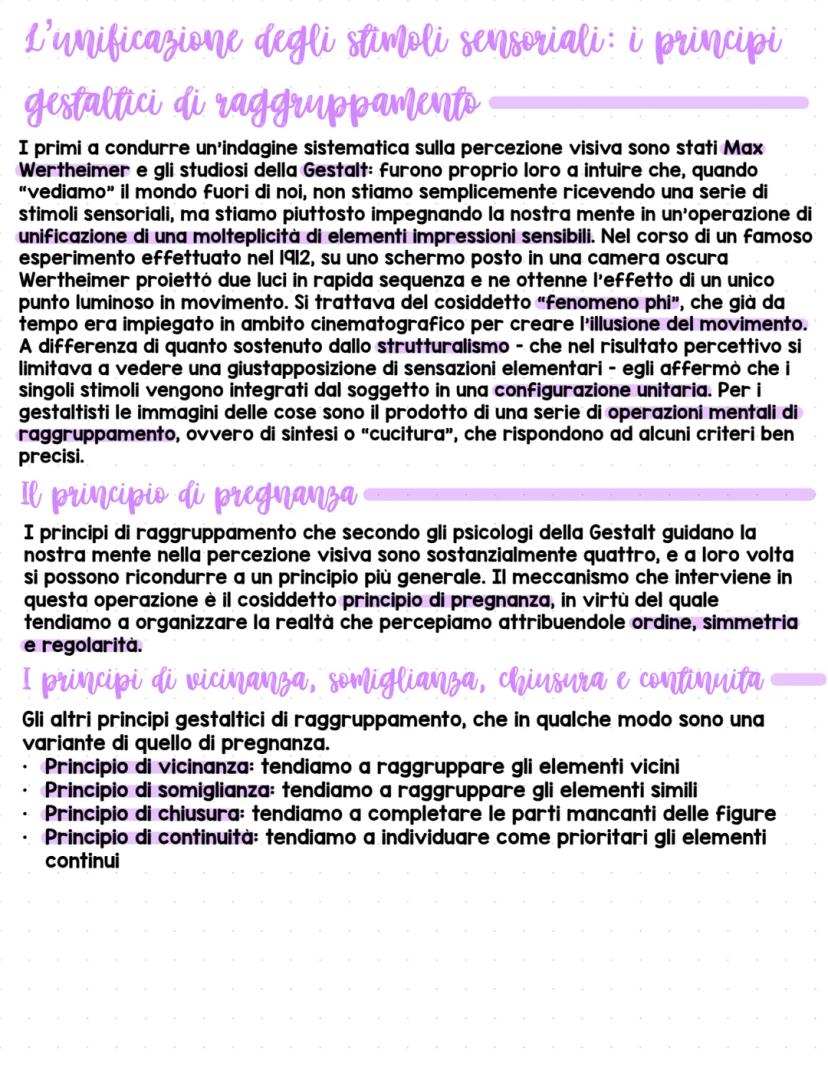 L'unificazione degli stimoli sensoriali: i principi gestaltici di raggruppamento

I primi a condurre un'indagine sistematica sulla percezione visiva sono stati Max Wertheimer e gli studiosi della Gestalt: furono proprio loro a intuire che, quando "vediamo" il mondo fuori di noi, non stiamo semplicemente ricevendo una serie di stimoli sensoriali, ma stiamo piuttosto impegnando la nostra mente in un'operazione di unificazione di una molteplicità di elementi impressioni sensibili. Nel corso di un famoso esperimento effettuato nel 1912, su uno schermo posto in una camera oscura Wertheimer proiettò due luci in rapida sequenza e ne ottenne l'effetto di un unico punto luminoso in movimento. Si trattava del cosiddetto "fenomeno phi", che già da tempo era impiegato in ambito cinematografico per creare l'illusione del movimento. A differenza di quanto sostenuto dallo strutturalismo - che nel risultato percettivo si limitava a vedere una giustapposizione di sensazioni elementari - egli affermò che i singoli stimoli vengono integrati dal soggetto in una configurazione unitaria. Per i gestaltisti le immagini delle cose sono il prodotto di una serie di operazioni mentali di raggruppamento, ovvero di sintesi o "cucitura", che rispondono ad alcuni criteri ben precisi.

Il principio di pregnanza

I principi di raggruppamento che secondo gli psicologi della Gestalt guidano la nostra mente nella percezione visiva sono sostanzialmente quattro, e a loro volta si possono ricondurre a un principio più generale. Il meccanismo che interviene in questa operazione è il cosiddetto principio di pregnanza, in virtù del quale tendiamo a organizzare la realtà che percepiamo attribuendole ordine, simmetria e regolarità.

I principi di vicinanza, somiglianza, chiusura e continuita

Gli altri principi gestaltici di raggruppamento, che in qualche modo sono una variante di quello di pregnanza.
· Principio di vicinanza: tendiamo a raggruppare gli elementi vicini
· Principio di somiglianza: tendiamo a raggruppare gli elementi simili
· Principio di chiusura: tendiamo a completare le parti mancanti delle figure
· Principio di continuità: tendiamo a individuare come prioritari gli elementi continui